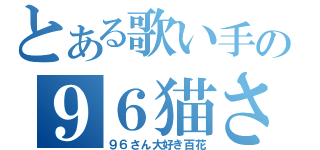 とある歌い手の

９６猫さ

９６さん大好き百花